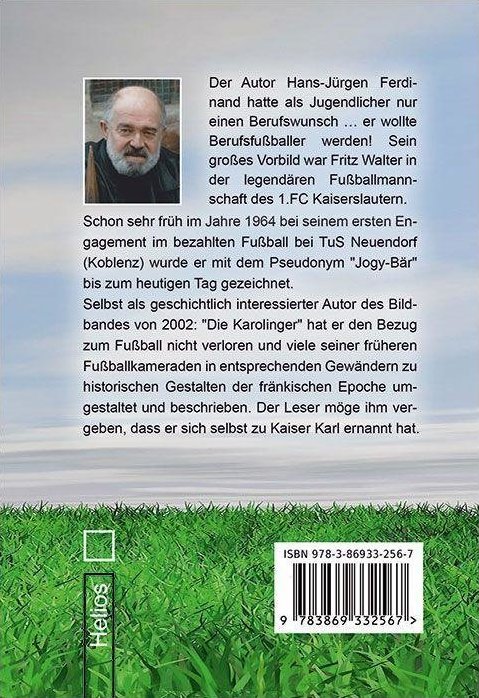 Der Autor Hans-Jürgen Ferdinand hatte als Jugendlicher nur einen Berufswunsch … er wollte Berufsfußballer werden! Sein großes Vorbild war Fritz Walter in der legendären Fußballmannschaft des 1.FC Kaiserslautern.

Schon sehr früh im Jahre 1964 bei seinem ersten Engagement im bezahlten Fußball bei TuS Neuendorf (Koblenz) wurde er mit dem Pseudonym "Jogy-Bär" bis zum heutigen Tag gezeichnet.

Selbst als geschichtlich interessierter Autor des Bildbandes von 2002: "Die Karolinger" hat er den Bezug zum Fußball nicht verloren und viele seiner früheren Fußballkameraden in entsprechenden Gewändern zu historischen Gestalten der fränkischen Epoche umgestaltet und beschrieben. Der Leser möge ihm vergeben, dass er sich selbst zu Kaiser Karl ernannt hat.

Helios

ISBN 978-3-86933-256-7

9 783869 332567 >